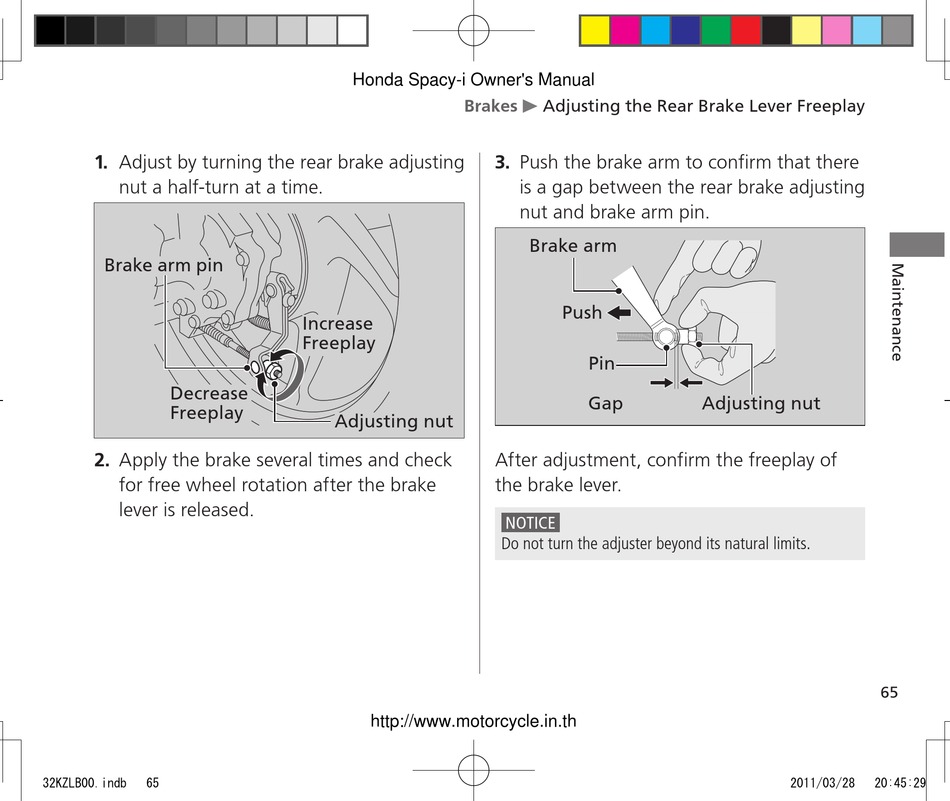 Honda Spacy-i Owner's Manual

Brakes ▶ Adjusting the Rear Brake Lever Freeplay

1. Adjust by turning the rear brake adjusting nut a half-turn at a time.

Brake arm pin

Increase Freeplay

Decrease Freeplay

Adjusting nut

2. Apply the brake several times and check for free wheel rotation after the brake lever is released.

3. Push the brake arm to confirm that there is a gap between the rear brake adjusting nut and brake arm pin.

Brake arm

Push

Pin

Gap

Adjusting nut

After adjustment, confirm the freeplay of the brake lever.

NOTICE
Do not turn the adjuster beyond its natural limits.

Maintenance

65

http://www.motorcycle.in.th

32KZLB00.indb 65

2011/03/28 20:45:29